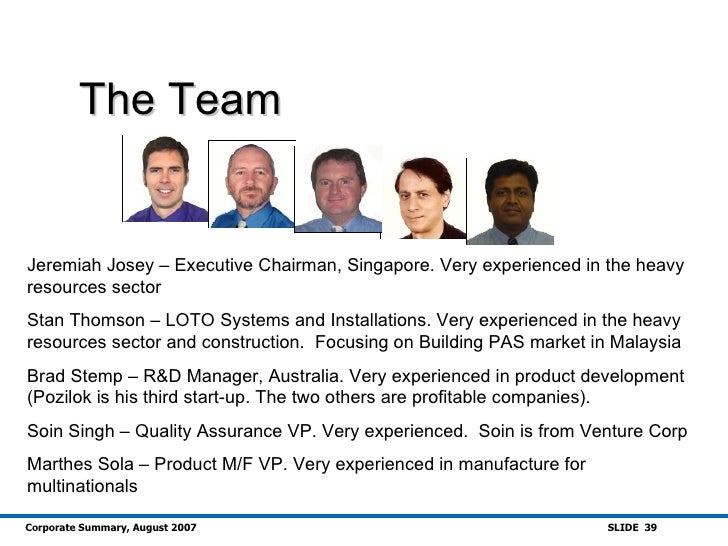 The Team

Jeremiah Josey – Executive Chairman, Singapore. Very experienced in the heavy resources sector

Stan Thomson – LOTO Systems and Installations. Very experienced in the heavy resources sector and construction. Focusing on Building PAS market in Malaysia

Brad Stemp – R&D Manager, Australia. Very experienced in product development (Pozilok is his third start-up. The two others are profitable companies).

Soin Singh – Quality Assurance VP. Very experienced. Soin is from Venture Corp

Marthes Sola – Product M/F VP. Very experienced in manufacture for multinationals

Corporate Summary, August 2007

SLIDE 39